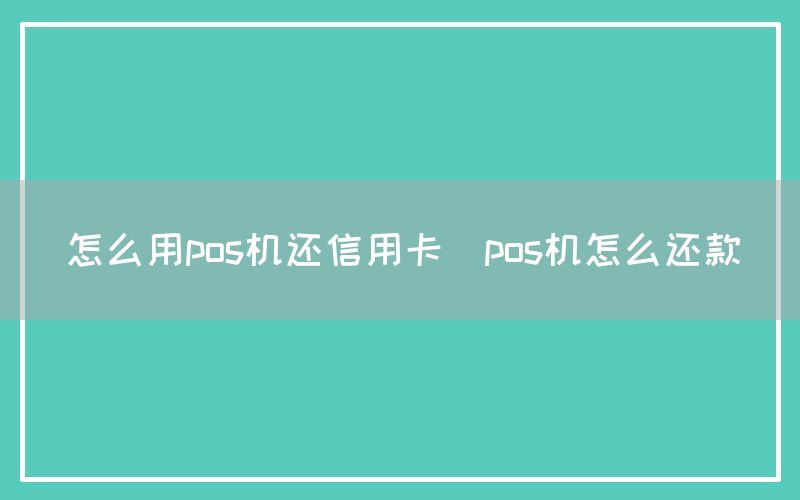 怎么用pos机还信用卡 pos机怎么还款